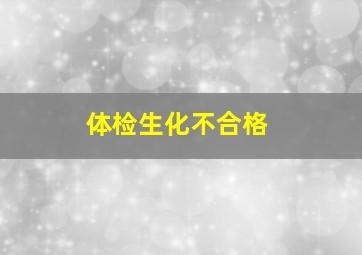 体检生化不合格